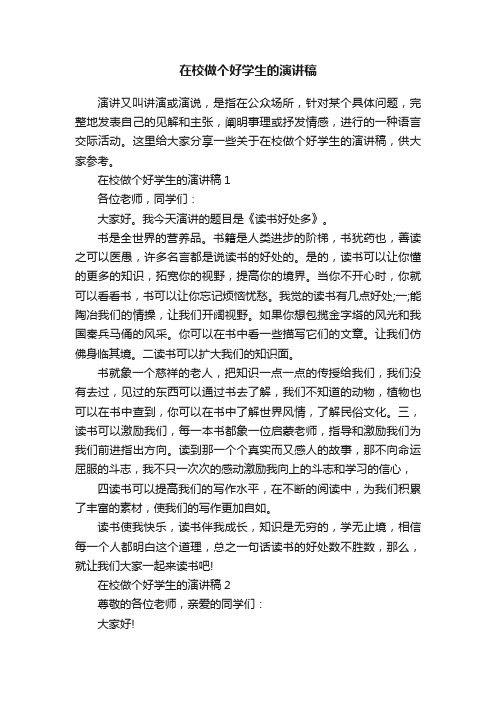 在校做个好学生的演讲稿

演讲又叫讲演或演说，是指在公众场所，针对某个具体问题，完整地发表自己的见解和主张，阐明事理或抒发情感，进行的一种语言交际活动。这里给大家分享一些关于在校做个好学生的演讲稿，供大家参考。

在校做个好学生的演讲稿 1

各位老师，同学们：

大家好。我今天演讲的题目是《读书好处多》。

书是全世界的营养品。书籍是人类进步的阶梯，书犹药也，善读之可以医愚，许多名言都是说读书的好处的。是的，读书可以让你懂的更多的知识，拓宽你的视野，提高你的境界。当你不开心时，你就可以看看书，书可以让你忘记烦恼忧愁。我觉的读书有几点好处;一;能陶冶我们的情操，让我们开阔视野。如果你想包揽金字塔的风光和我国秦兵马俑的风采。你可以在书中看一些描写它们的文章。让我们仿佛身临其境。二读书可以扩大我们的知识面。

书就象一个慈祥的老人，把知识一点一点的传授给我们，我们没有去过，见过的东西可以通过书去了解，我们不知道的动物，植物也可以在书中查到，你可以在书中了解世界风情，了解民俗文化。三，读书可以激励我们，每一本书都象一位启蒙老师，指导和激励我们为我们前进指出方向。读到那一个个真实而又感人的故事，那不向命运屈服的斗志，我不只一次次的感动激励我向上的斗志和学习的信心，

四读书可以提高我们的写作水平，在不断的阅读中，为我们积累了丰富的素材，使我们的写作更加自如。

读书使我快乐，读书伴我成长，知识是无穷的，学无止境，相信每一个人都明白这个道理，总之一句话读书的好处数不胜数，那么，就让我们大家一起来读书吧!

在校做个好学生的演讲稿 2

尊敬的各位老师，亲爱的同学们：

大家好!